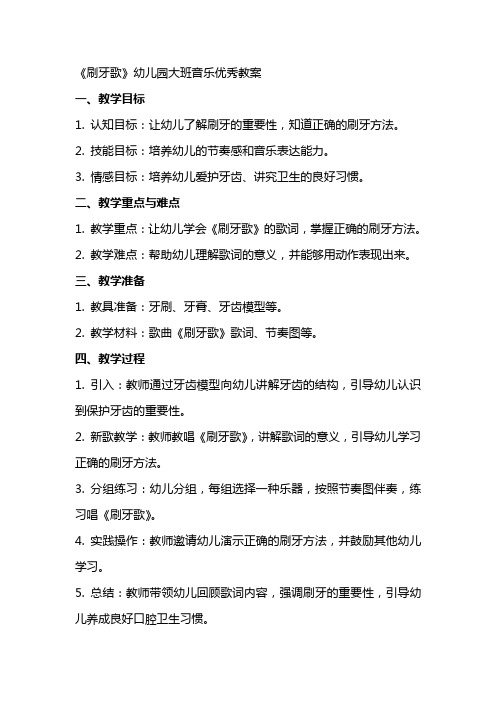 《刷牙歌》幼儿园大班音乐优秀教案

一、教学目标

1. 认知目标：让幼儿了解刷牙的重要性，知道正确的刷牙方法。

2. 技能目标：培养幼儿的节奏感和音乐表达能力。

3. 情感目标：培养幼儿爱护牙齿、讲究卫生的良好习惯。

二、教学重点与难点

1. 教学重点：让幼儿学会《刷牙歌》的歌词，掌握正确的刷牙方法。

2. 教学难点：帮助幼儿理解歌词的意义，并能够用动作表现出来。

三、教学准备

1. 教具准备：牙刷、牙膏、牙齿模型等。

2. 教学材料：歌曲《刷牙歌》歌词、节奏图等。

四、教学过程

1. 引入：教师通过牙齿模型向幼儿讲解牙齿的结构，引导幼儿认识到保护牙齿的重要性。

2. 新歌教学：教师教唱《刷牙歌》，讲解歌词的意义，引导幼儿学习正确的刷牙方法。

3. 分组练习：幼儿分组，每组选择一种乐器，按照节奏图伴奏，练习唱《刷牙歌》。

4. 实践操作：教师邀请幼儿演示正确的刷牙方法，并鼓励其他幼儿学习。

5. 总结：教师带领幼儿回顾歌词内容，强调刷牙的重要性，引导幼儿养成良好口腔卫生习惯。